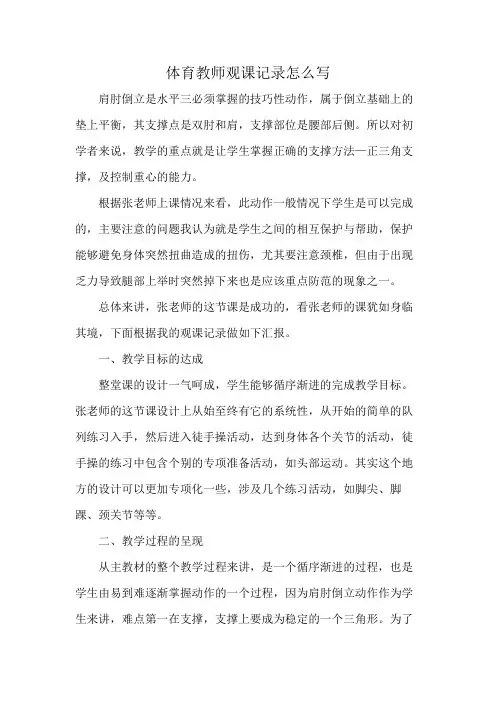 体育教师观课记录怎么写

肩肘倒立是水平三必须掌握的技巧性动作，属于倒立基础上的垫上平衡，其支撑点是双肘和肩，支撑部位是腰部后侧。所以对初学者来说，教学的重点就是让学生掌握正确的支撑方法—正三角支撑，及控制重心的能力。

根据张老师上课情况来看，此动作一般情况下学生是可以完成的，主要注意的问题我认为就是学生之间的相互保护与帮助，保护能够避免身体突然扭曲造成的扭伤，尤其要注意颈椎，但由于出现乏力导致腿部上举时突然掉下来也是应该重点防范的现象之一。

总体来讲，张老师的这节课是成功的，看张老师的课犹如身临其境，下面根据我的观课记录做如下汇报。

一、教学目标的达成

整堂课的设计一气呵成，学生能够循序渐进的完成教学目标。张老师的这节课设计上从始至终有它的系统性，从开始的简单的队列练习入手，然后进入徒手操活动，达到身体各个关节的活动，徒手操的练习中包含个别的专项准备活动，如头部运动。其实这个地方的设计可以更加专项化一些，涉及几个练习活动，如脚尖、脚踝、颈关节等等。

二、教学过程的呈现

从主教材的整个教学过程来讲，是一个循序渐进的过程，也是学生由易到难逐渐掌握动作的一个过程，因为肩肘倒立动作作为学生来讲，难点第一在支撑，支撑上要成为稳定的一个三角形。为了